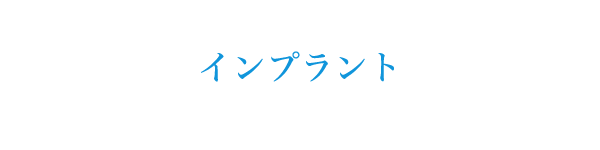 インプラント